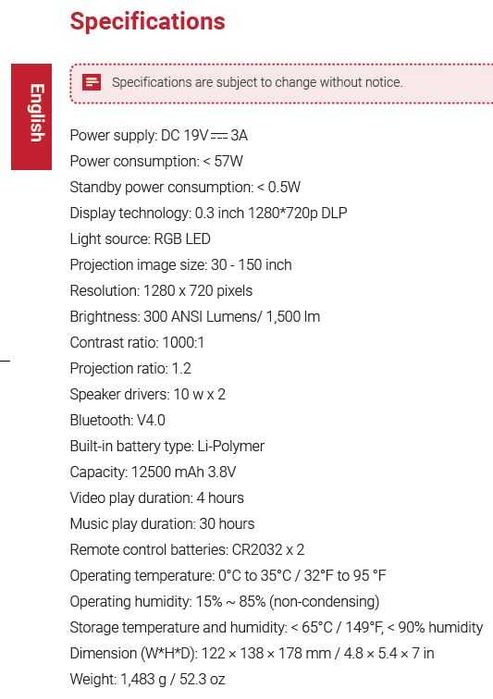 Specifications

English

Specifications are subject to change without notice.

Power supply: DC 19V ⎓ 3A
Power consumption: < 57W
Standby power consumption: < 0.5W
Display technology: 0.3 inch 1280*720p DLP
Light source: RGB LED
Projection image size: 30 - 150 inch
Resolution: 1280 x 720 pixels
Brightness: 300 ANSI Lumens/ 1,500 lm
Contrast ratio: 1000:1
Projection ratio: 1.2
Speaker drivers: 10 w x 2
Bluetooth: V4.0
Built-in battery type: Li-Polymer
Capacity: 12500 mAh 3.8V
Video play duration: 4 hours
Music play duration: 30 hours
Remote control batteries: CR2032 x 2
Operating temperature: 0°C to 35°C / 32°F to 95 °F
Operating humidity: 15% ~ 85% (non-condensing)
Storage temperature and humidity: < 65°C / 149°F, < 90% humidity
Dimension (W*H*D): 122 × 138 × 178 mm / 4.8 × 5.4 × 7 in
Weight: 1,483 g / 52.3 oz